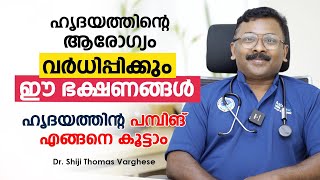 ഹൃദയത്തിന്റെ ആരോഗ്യം

വർധിപ്പിക്കും

ഈ ഭക്ഷണങ്ങൾ

ഹൃദയത്തിന്റ പമ്പിങ് എങ്ങനെ കൂട്ടാം

Dr. Shiji Thomas Varghese